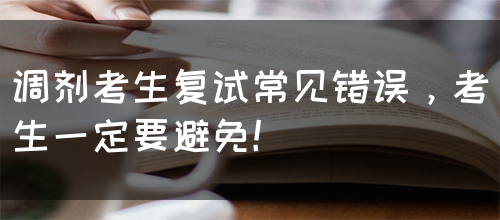 调剂考生复试常见错误，考生一定要避免!